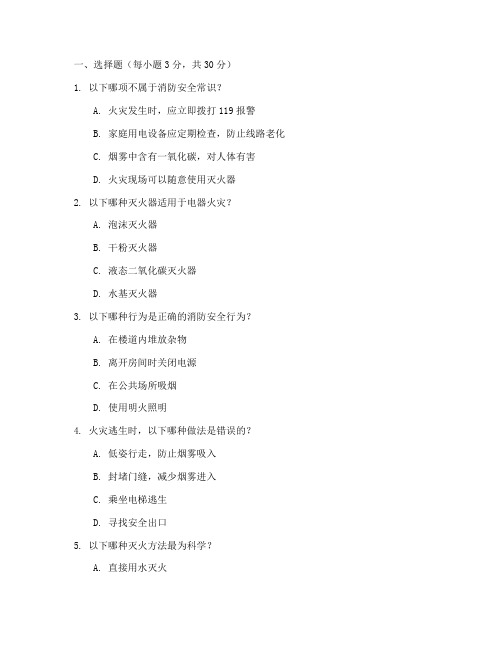 一、选择题（每小题 3 分，共 30 分）

1. 以下哪项不属于消防安全常识？

A. 火灾发生时，应立即拨打 119 报警

B. 家庭用电设备应定期检查，防止线路老化

C. 烟雾中含有一氧化碳，对人体有害

D. 火灾现场可以随意使用灭火器

2. 以下哪种灭火器适用于电器火灾？

A. 泡沫灭火器

B. 干粉灭火器

C. 液态二氧化碳灭火器

D. 水基灭火器

3. 以下哪种行为是正确的消防安全行为？

A. 在楼道内堆放杂物

B. 离开房间时关闭电源

C. 在公共场所吸烟

D. 使用明火照明

4. 火灾逃生时，以下哪种做法是错误的？

A. 低姿行走，防止烟雾吸入

B. 封堵门缝，减少烟雾进入

C. 乘坐电梯逃生

D. 寻找安全出口

5. 以下哪种灭火方法最为科学？

A. 直接用水灭火